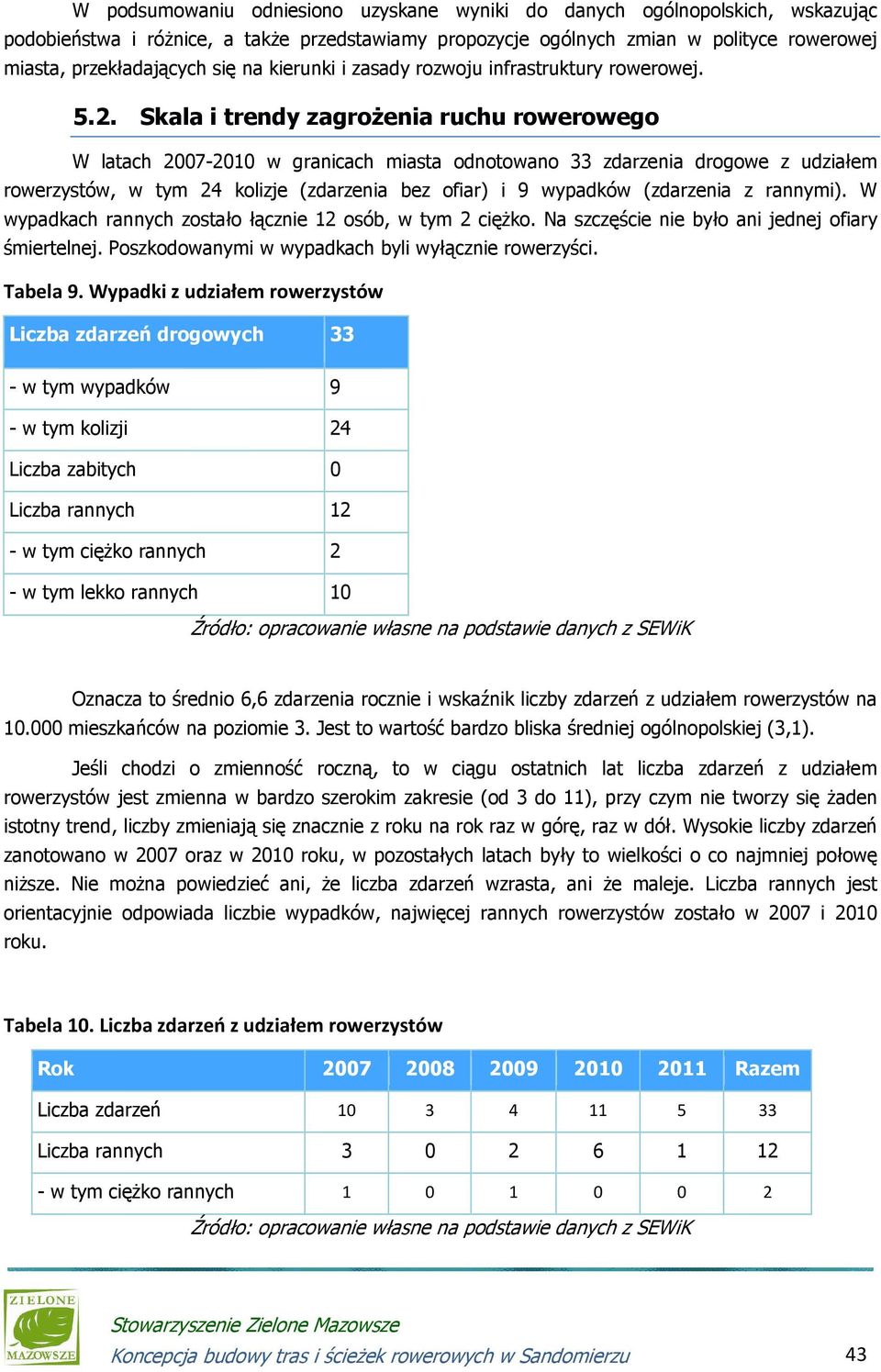 W podsumowaniu odniesiono uzyskane wyniki do danych ogólnopolskich, wskazując podobieństwa i różnice, a także przedstawiamy propozycje ogólnych zmian w polityce rowerowej miasta, przekładających się na kierunki i zasady rozwoju infrastruktury rowerowej.

5.2. Skala i trendy zagrożenia ruchu rowerowego

W latach 2007-2010 w granicach miasta odnotowano 33 zdarzenia drogowe z udziałem rowerzystów, w tym 24 kolizje (zdarzenia bez ofiar) i 9 wypadków (zdarzenia z rannymi). W wypadkach rannych zostało łącznie 12 osób, w tym 2 ciężko. Na szczęście nie było ani jednej ofiary śmiertelnej. Poszkodowanymi w wypadkach byli wyłącznie rowerzyści.

Tabela 9. Wypadki z udziałem rowerzystów

| Liczba zdarzeń drogowych | 33 |
|---|---|
| - w tym wypadków | 9 |
| - w tym kolizji | 24 |
| Liczba zabitych | 0 |
| Liczba rannych | 12 |
| - w tym ciężko rannych | 2 |
| - w tym lekko rannych | 10 |

Źródło: opracowanie własne na podstawie danych z SEWiK

Oznacza to średnio 6,6 zdarzenia rocznie i wskaźnik liczby zdarzeń z udziałem rowerzystów na 10.000 mieszkańców na poziomie 3. Jest to wartość bardzo bliska średniej ogólnopolskiej (3,1).

Jeśli chodzi o zmienność roczną, to w ciągu ostatnich lat liczba zdarzeń z udziałem rowerzystów jest zmienna w bardzo szerokim zakresie (od 3 do 11), przy czym nie tworzy się żaden istotny trend, liczby zmieniają się znacznie z roku na rok raz w górę, raz w dół. Wysokie liczby zdarzeń zanotowano w 2007 oraz w 2010 roku, w pozostałych latach były to wielkości o co najmniej połowę niższe. Nie można powiedzieć ani, że liczba zdarzeń wzrasta, ani że maleje. Liczba rannych jest orientacyjnie odpowiada liczbie wypadków, najwięcej rannych rowerzystów zostało w 2007 i 2010 roku.

Tabela 10. Liczba zdarzeń z udziałem rowerzystów

| Rok | 2007 | 2008 | 2009 | 2010 | 2011 | Razem |
|---|---|---|---|---|---|---|
| Liczba zdarzeń | 10 | 3 | 4 | 11 | 5 | 33 |
| Liczba rannych | 3 | 0 | 2 | 6 | 1 | 12 |
| - w tym ciężko rannych | 1 | 0 | 1 | 0 | 0 | 2 |

Źródło: opracowanie własne na podstawie danych z SEWiK

ZIELONE MAZOWSZE

Stowarzyszenie Zielone Mazowsze
Koncepcja budowy tras i ścieżek rowerowych w Sandomierzu

43